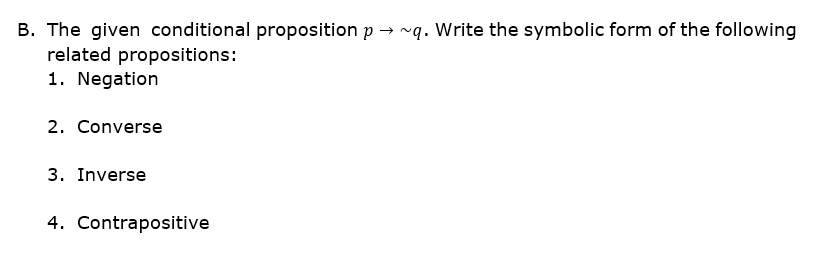 B. The given conditional proposition $p \rightarrow \sim q$. Write the symbolic form of the following related propositions:

1. Negation

2. Converse

3. Inverse

4. Contrapositive